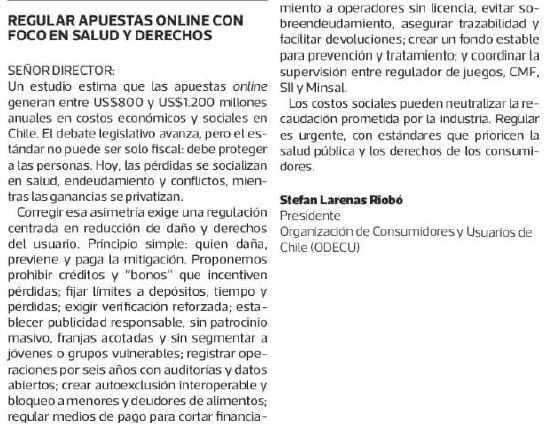 REGULAR APUESTAS ONLINE CON FOCO EN SALUD Y DERECHOS

SEÑOR DIRECTOR:
Un estudio estima que las apuestas online generan entre US$800 y US$1.200 millones anuales en costos económicos y sociales en Chile. El debate legislativo avanza, pero el estándar no puede ser solo fiscal: debe proteger a las personas. Hoy, las pérdidas se socializan en salud, endeudamiento y conflictos, mientras las ganancias se privatizan.

Corregir esa asimetría exige una regulación centrada en reducción de daño y derechos del usuario. Principio simple: quien daña, previene y paga la mitigación. Proponemos prohibir créditos y "bonos" que incentiven pérdidas; fijar límites a depósitos, tiempo y pérdidas; exigir verificación reforzada; establecer publicidad responsable, sin patrocinio masivo, franjas acotadas y sin segmentar a jóvenes o grupos vulnerables; registrar operaciones por seis años con auditorías y datos abiertos; crear autoexclusión interoperable y bloqueo a menores y deudores de alimentos; regular medios de pago para cortar financiamiento a operadores sin licencia, evitar sobreendeudamiento, asegurar trazabilidad y facilitar devoluciones; crear un fondo estable para prevención y tratamiento; y coordinar la supervisión entre regulador de juegos, CMF, SII y Minsal.

Los costos sociales pueden neutralizar la recaudación prometida por la industria. Regular es urgente, con estándares que prioricen la salud pública y los derechos de los consumidores.

Stefan Larenas Riobó
Presidente
Organización de Consumidores y Usuarios de Chile (ODECU)